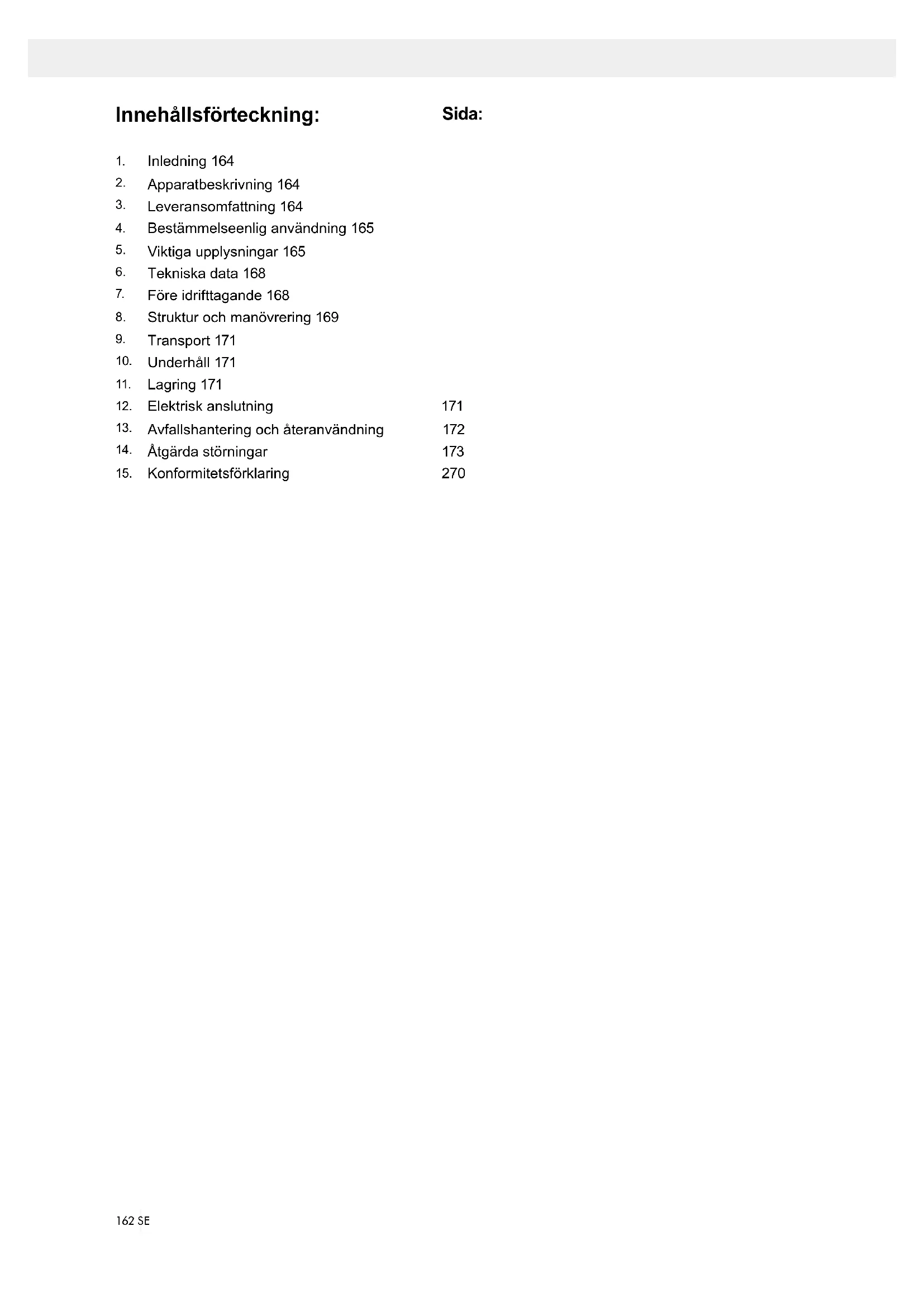 Innehållsförteckning: Sida:

1. Inledning 164
2. Apparatbeskrivning 164
3. Leveransomfattning 164
4. Bestämmelseenlig användning 165
5. Viktiga upplysningar 165
6. Tekniska data 168
7. Före idrifttagande 168
8. Struktur och manövrering 169
9. Transport 171
10. Underhåll 171
11. Lagring 171
12. Elektrisk anslutning 171
13. Avfallshantering och återanvändning 172
14. Åtgärda störningar 173
15. Konformitetsförklaring 270

162 SE